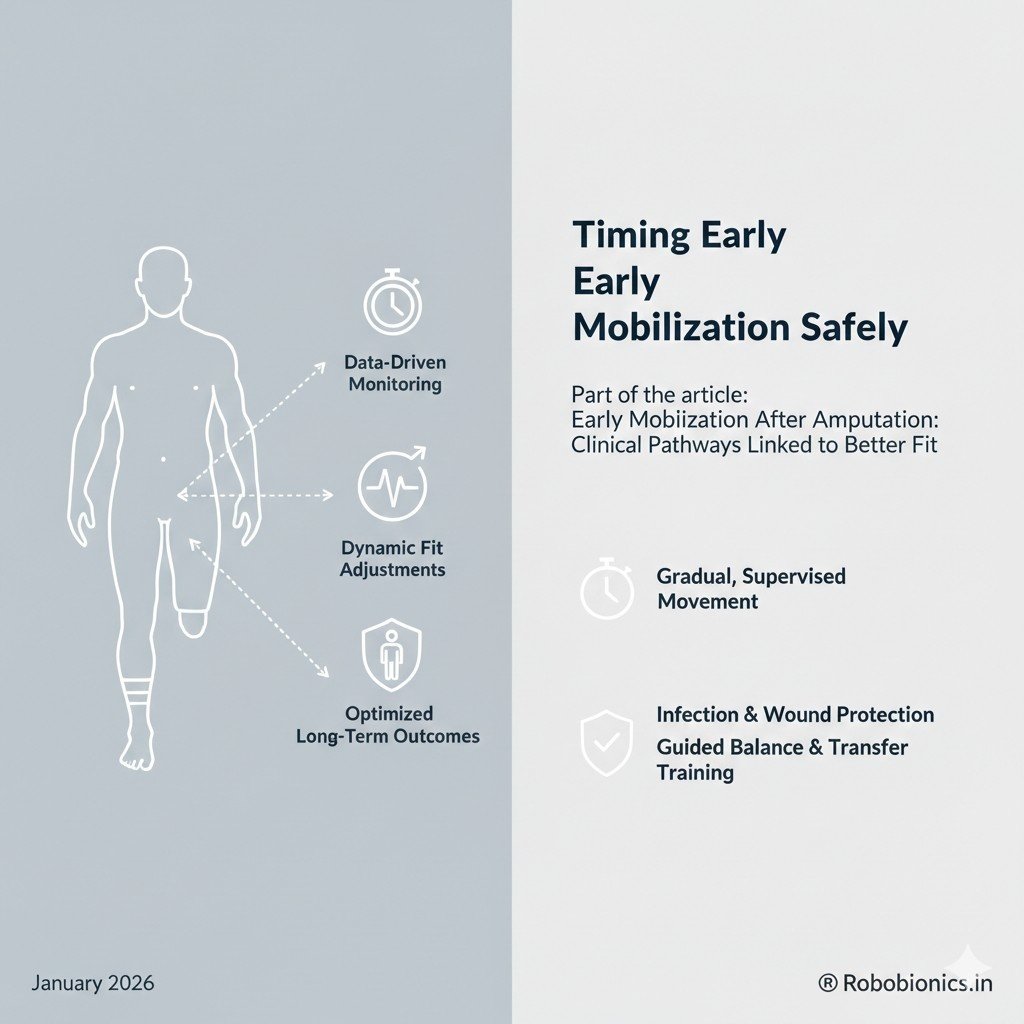 Data-Driven Monitoring

Dynamic Fit Adjustments

Optimized Long-Term Outcomes

Timing Early Early Mobilization Safely

Part of the article:
Early Mobiization After Amputation: Clinical Pathways Linked to Better Fit

Gradual, Supervised Movement

Infection & Wound Protection
Guided Balance & Transfer Training

January 2026

® Robobionics.in